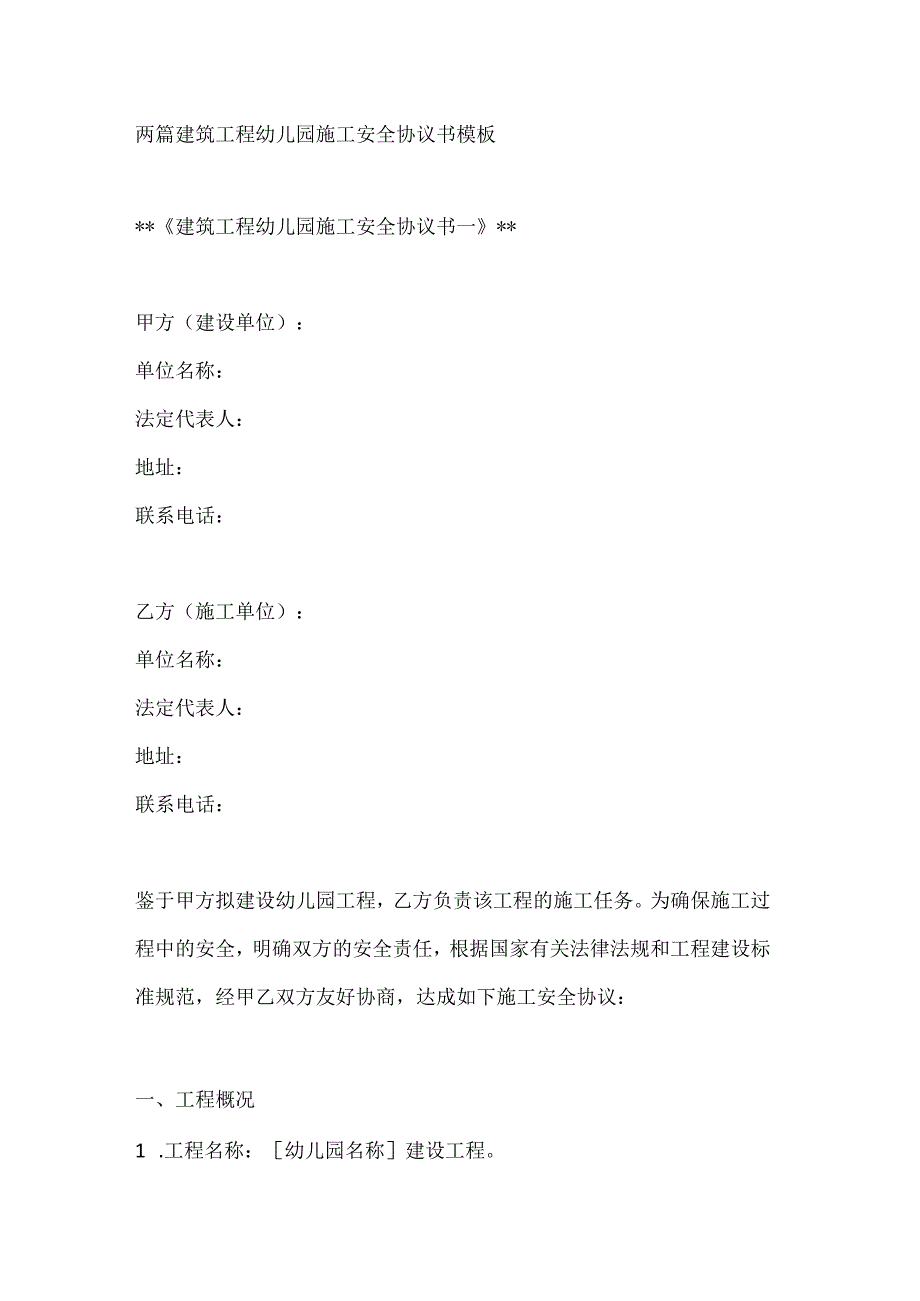 两篇建筑工程幼儿园施工安全协议书模板

**《建筑工程幼儿园施工安全协议书一》**

甲方（建设单位）：

单位名称：

法定代表人：

地址：

联系电话：

乙方（施工单位）：

单位名称：

法定代表人：

地址：

联系电话：

鉴于甲方拟建设幼儿园工程，乙方负责该工程的施工任务。为确保施工过程中的安全，明确双方的安全责任，根据国家有关法律法规和工程建设标准规范，经甲乙双方友好协商，达成如下施工安全协议：

一、工程概况

1 .工程名称：［幼儿园名称］建设工程。